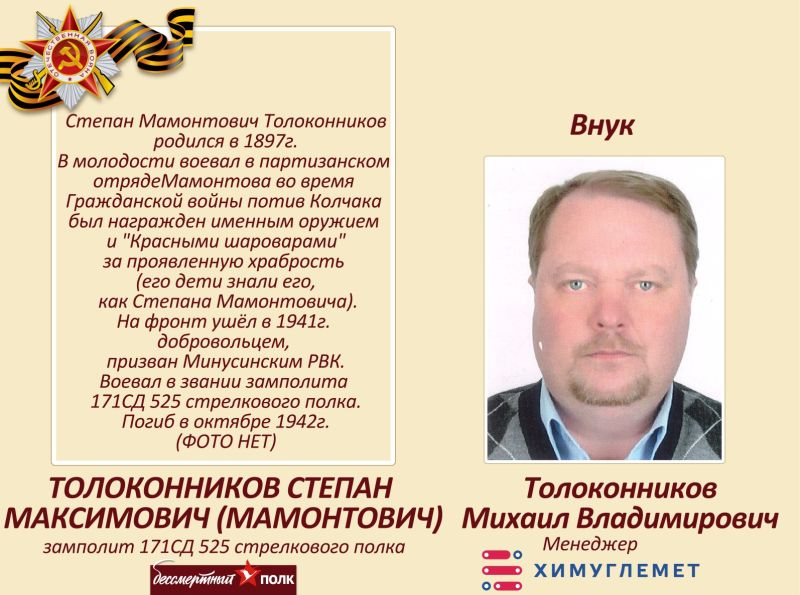 ОТЕЧЕСТВЕННАЯ ВОЙНА

Степан Мамонтович Толоконников родился в 1897г. В молодости воевал в партизанском отрядеМамонтова во время Гражданской войны потив Колчака был награжден именным оружием и "Красными шароварами" за проявленную храбрость (его дети знали его, как Степана Мамонтовича). На фронт ушёл в 1941г. добровольцем, призван Минусинским РВК. Воевал в звании замполита 171СД 525 стрелкового полка. Погиб в октябре 1942г. (ФОТО НЕТ)

ТОЛОКОННИКОВ СТЕПАН МАКСИМОВИЧ (МАМОНТОВИЧ)
замполит 171СД 525 стрелкового полка

бессмертный ПОЛК

Внук

Толоконников Михаил Владимирович
Менеджер

ХИМУГЛЕМЕТ